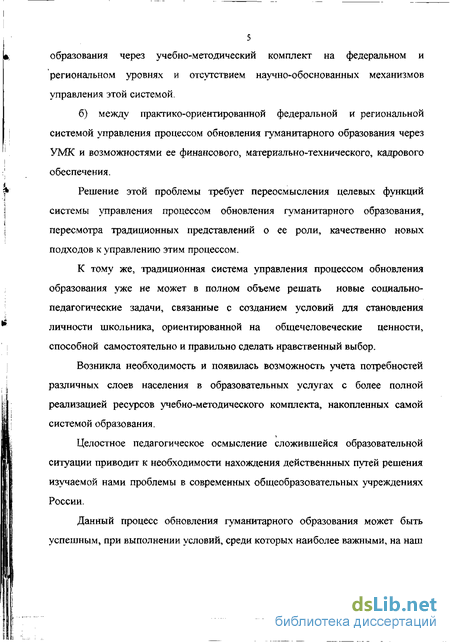 5

образования через учебно-методический комплект на федеральном и региональном уровнях и отсутствием научно-обоснованных механизмов управления этой системой.

б) между практико-ориентированной федеральной и региональной системой управления процессом обновления гуманитарного образования через УМК и возможностями ее финансового, материально-технического, кадрового обеспечения.

Решение этой проблемы требует переосмысления целевых функций системы управления процессом обновления гуманитарного образования, пересмотра традиционных представлений о ее роли, качественно новых подходов к управлению этим процессом.

К тому же, традиционная система управления процессом обновления образования уже не может в полном объеме решать новые социально-педагогические задачи, связанные с созданием условий для становления личности школьника, ориентированной на общечеловеческие ценности, способной самостоятельно и правильно сделать нравственный выбор.

Возникла необходимость и появилась возможность учета потребностей различных слоев населения в образовательных услугах с более полной реализацией ресурсов учебно-методического комплекта, накопленных самой системой образования.

Целостное педагогическое осмысление сложившейся образовательной ситуации приводит к необходимости нахождения действенных путей решения изучаемой нами проблемы в современных общеобразовательных учреждениях России.

Данный процесс обновления гуманитарного образования может быть успешным, при выполнении условий, среди которых наиболее важными, на наш

dsLib.net
библиотека диссертаций